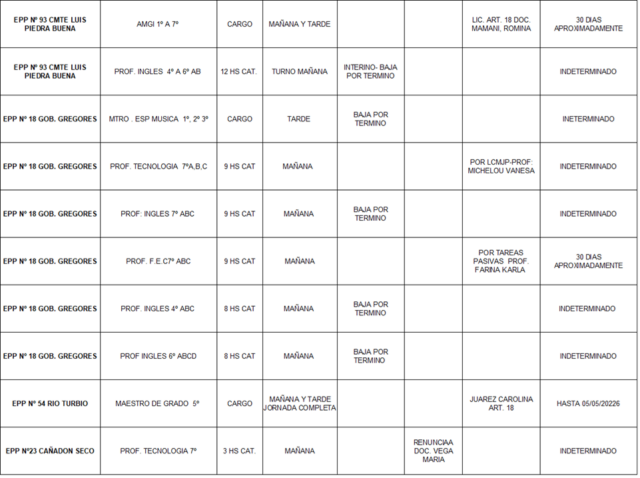 | | | | | | | | |
|---|---|---|---|---|---|---|---|
| EPP Nº 93 CMTE LUIS PIEDRA BUENA | AMGI 1º A 7º | CARGO | MAÑANA Y TARDE | | | LIC. ART. 18 DOC. MAMANI, ROMINA | 30 DIAS APROXIMADAMENTE |
| EPP Nº 93 CMTE LUIS PIEDRA BUENA | PROF. INGLES 4º A 6º AB | 12 HS CAT. | TURNO MAÑANA | INTERINO- BAJA POR TERMINO | | | INDETERMINADO |
| EPP Nº 18 GOB. GREGORES | MTRO . ESP MUSICA 1º, 2º 3º | CARGO | TARDE | BAJA POR TERMINO | | | INETERMINADO |
| EPP Nº 18 GOB. GREGORES | PROF. TECNOLOGIA 7ºA,B,C | 9 HS CAT | MAÑANA | | | POR LCMJP-PROF: MICHELOU VANESA | INDETERMINADO |
| EPP Nº 18 GOB. GREGORES | PROF: INGLES 7º ABC | 9 HS CAT | MAÑANA | BAJA POR TERMINO | | | INDETERMINADO |
| EPP Nº 18 GOB. GREGORES | PROF. F.E.C7º ABC | 9 HS CAT | MAÑANA | | | POR TAREAS PASIVAS PROF. FARINA KARLA | 30 DIAS APROXIMADAMENTE |
| EPP Nº 18 GOB. GREGORES | PROF. INGLES 4º ABC | 8 HS CAT | MAÑANA | BAJA POR TERMINO | | | INDETERMINADO |
| EPP Nº 18 GOB. GREGORES | PROF INGLES 6º ABCD | 8 HS CAT | MAÑANA | BAJA POR TERMINO | | | INDETERMINADO |
| EPP Nº 54 RIO TURBIO | MAESTRO DE GRADO 5º | CARGO | MAÑANA Y TARDE JORNADA COMPLETA | | | JUAREZ CAROLINA ART. 18 | HASTA 05/05/20226 |
| EPP Nº23 CAÑADON SECO | PROF. TECNOLOGIA 7º | 3 HS CAT. | MAÑANA | | RENUNCIAA DOC. VEGA MARIA | | INDETERMINADO |